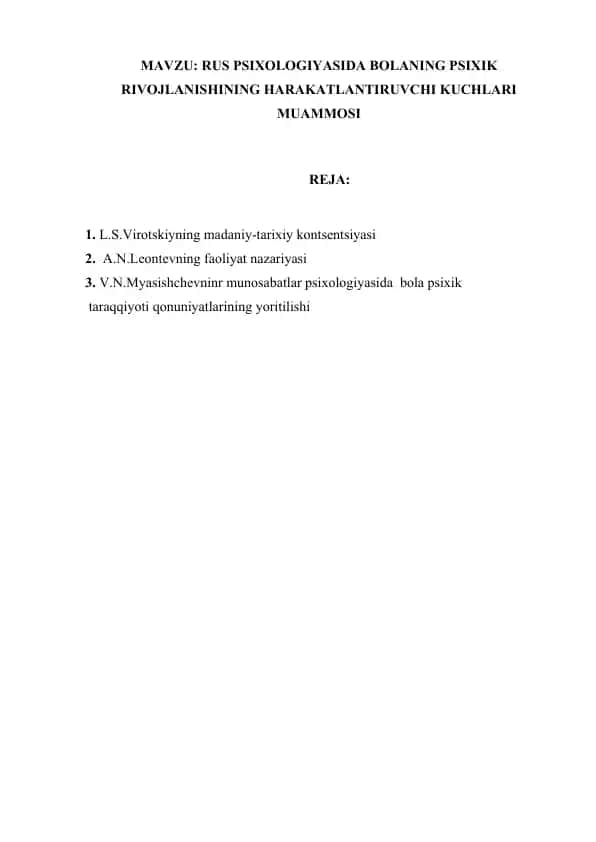 MAVZU: RUS PSIXOLOGIYASIDA BOLANING PSIXIK RIVOJLANISHINING HARAKATLANTIRUVCHI KUCHLARI MUAMMOSI

REJA:

1. L.S.Virotskiyning madaniy-tarixiy kontsentsiyasi
2. A.N.Leontevning faoliyat nazariyasi
3. V.N.Myasishchevninr munosabatlar psixologiyasida bola psixik taraqqiyoti qonuniyatlarining yoritilishi